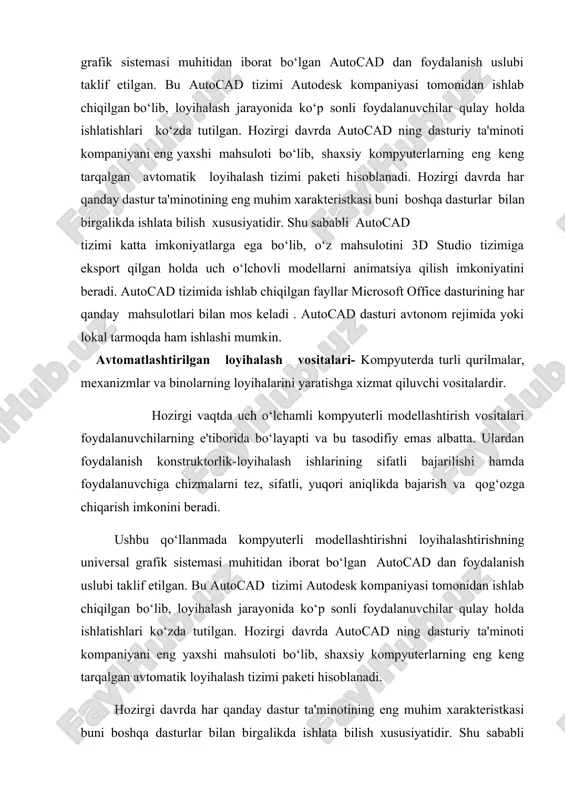 grafik sistemasi muhitidan iborat bo‘lgan AutoCAD dan foydalanish uslubi taklif etilgan. Bu AutoCAD tizimi Autodesk kompaniyasi tomonidan ishlab chiqilgan bo‘lib, loyihalash jarayonida ko‘p sonli foydalanuvchilar qulay holda ishlatishlari ko‘zda tutilgan. Hozirgi davrda AutoCAD ning dasturiy ta'minoti kompaniyani eng yaxshi mahsuloti bo‘lib, shaxsiy kompyuterlarning eng keng tarqalgan avtomatik loyihalash tizimi paketi hisoblanadi. Hozirgi davrda har qanday dastur ta'minotining eng muhim xarakteristkasi buni boshqa dasturlar bilan birgalikda ishlata bilish xususiyatidir. Shu sababli AutoCAD
tizimi katta imkoniyatlarga ega bo‘lib, o‘z mahsulotini 3D Studio tizimiga eksport qilgan holda uch o‘lchovli modellarni animatsiya qilish imkoniyatini beradi. AutoCAD tizimida ishlab chiqilgan fayllar Microsoft Office dasturining har qanday mahsulotlari bilan mos keladi . AutoCAD dasturi avtonom rejimida yoki lokal tarmoqda ham ishlashi mumkin.

Avtomatlashtirilgan loyihalash vositalari- Kompyuterda turli qurilmalar, mexanizmlar va binolarning loyihalarini yaratishga xizmat qiluvchi vositalardir.

Hozirgi vaqtda uch o‘lchamli kompyuterli modellashtirish vositalari foydalanuvchilarning e'tiborida bo‘layapti va bu tasodifiy emas albatta. Ulardan foydalanish konstruktorlik-loyihalash ishlarining sifatli bajarilishi hamda foydalanuvchiga chizmalarni tez, sifatli, yuqori aniqlikda bajarish va qog‘ozga chiqarish imkonini beradi.

Ushbu qo‘llanmada kompyuterli modellashtirishni loyihalashtirishning universal grafik sistemasi muhitidan iborat bo‘lgan AutoCAD dan foydalanish uslubi taklif etilgan. Bu AutoCAD tizimi Autodesk kompaniyasi tomonidan ishlab chiqilgan bo‘lib, loyihalash jarayonida ko‘p sonli foydalanuvchilar qulay holda ishlatishlari ko‘zda tutilgan. Hozirgi davrda AutoCAD ning dasturiy ta'minoti kompaniyani eng yaxshi mahsuloti bo‘lib, shaxsiy kompyuterlarning eng keng tarqalgan avtomatik loyihalash tizimi paketi hisoblanadi.

Hozirgi davrda har qanday dastur ta'minotining eng muhim xarakteristkasi buni boshqa dasturlar bilan birgalikda ishlata bilish xususiyatidir. Shu sababli

FaylHub.uz